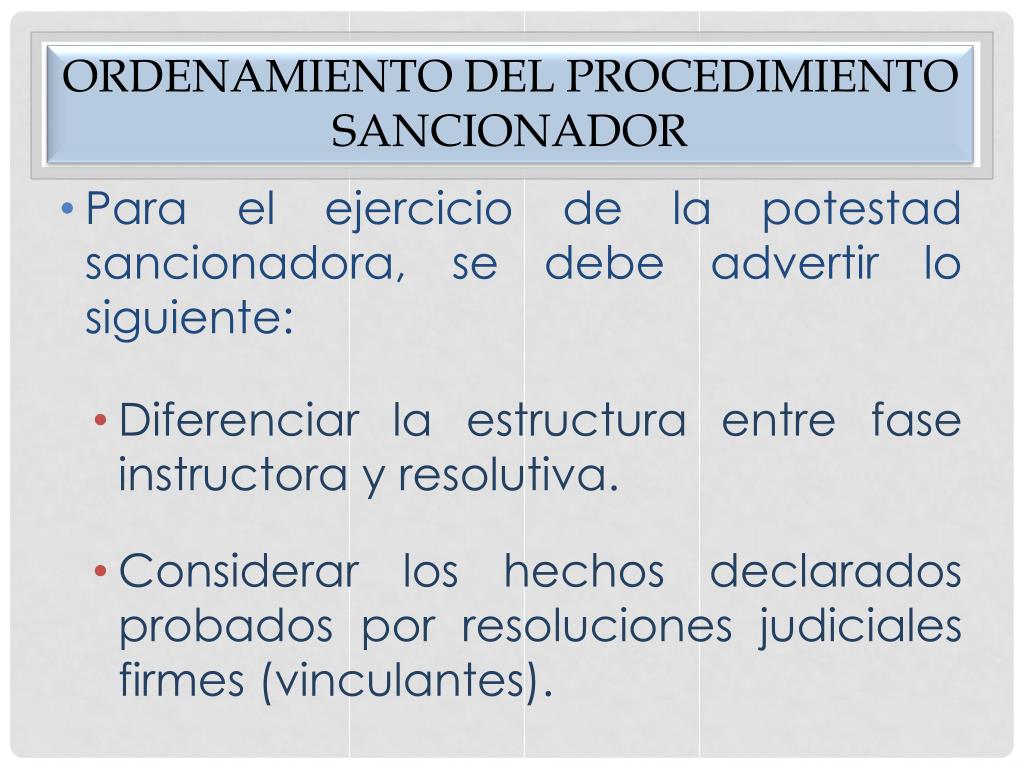 ORDENAMIENTO DEL PROCEDIMIENTO SANCIONADOR

• Para el ejercicio de la potestad sancionadora, se debe advertir lo siguiente:

• Diferenciar la estructura entre fase instructora y resolutiva.

• Considerar los hechos declarados probados por resoluciones judiciales firmes (vinculantes).